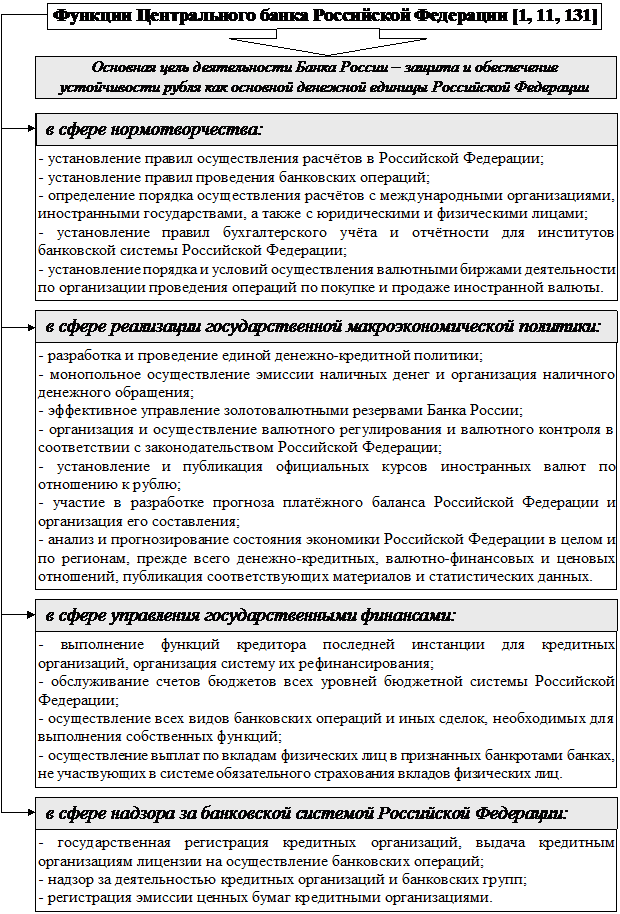 Функции Центрального банка Российской Федерации [1, 11, 131]

Основная цель деятельности Банка России – защита и обеспечение устойчивости рубля как основной денежной единицы Российской Федерации

в сфере нормотворчества:

- установление правил осуществления расчётов в Российской Федерации;
- установление правил проведения банковских операций;
- определение порядка осуществления расчётов с международными организациями, иностранными государствами, а также с юридическими и физическими лицами;
- установление правил бухгалтерского учёта и отчётности для институтов банковской системы Российской Федерации;
- установление порядка и условий осуществления валютными биржами деятельности по организации проведения операций по покупке и продаже иностранной валюты.

в сфере реализации государственной макроэкономической политики:

- разработка и проведение единой денежно-кредитной политики;
- монопольное осуществление эмиссии наличных денег и организация наличного денежного обращения;
- эффективное управление золотовалютными резервами Банка России;
- организация и осуществление валютного регулирования и валютного контроля в соответствии с законодательством Российской Федерации;
- установление и публикация официальных курсов иностранных валют по отношению к рублю;
- участие в разработке прогноза платёжного баланса Российской Федерации и организация его составления;
- анализ и прогнозирование состояния экономики Российской Федерации в целом и по регионам, прежде всего денежно-кредитных, валютно-финансовых и ценовых отношений, публикация соответствующих материалов и статистических данных.

в сфере управления государственными финансами:

- выполнение функций кредитора последней инстанции для кредитных организаций, организация систему их рефинансирования;
- обслуживание счетов бюджетов всех уровней бюджетной системы Российской Федерации;
- осуществление всех видов банковских операций и иных сделок, необходимых для выполнения собственных функций;
- осуществление выплат по вкладам физических лиц в признанных банкротами банках, не участвующих в системе обязательного страхования вкладов физических лиц.

в сфере надзора за банковской системой Российской Федерации:

- государственная регистрация кредитных организаций, выдача кредитным организациям лицензии на осуществление банковских операций;
- надзор за деятельностью кредитных организаций и банковских групп;
- регистрация эмиссии ценных бумаг кредитными организациями.